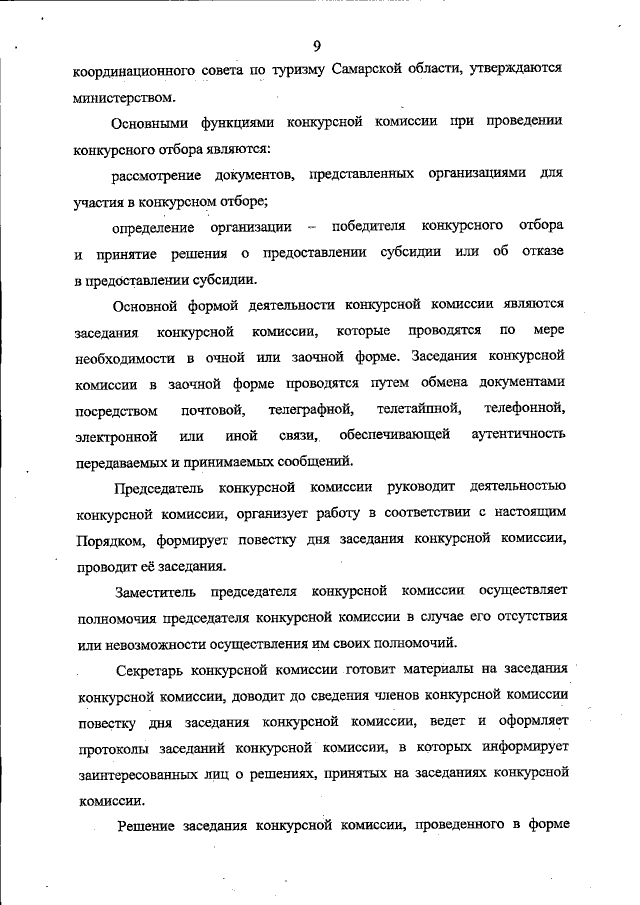 9

координационного совета по туризму Самарской области, утверждаются министерством.

Основными функциями конкурсной комиссии при проведении конкурсного отбора являются:

рассмотрение документов, представленных организациями для участия в конкурсном отборе;

определение организации – победителя конкурсного отбора и принятие решения о предоставлении субсидии или об отказе в предоставлении субсидии.

Основной формой деятельности конкурсной комиссии являются заседания конкурсной комиссии, которые проводятся по мере необходимости в очной или заочной форме. Заседания конкурсной комиссии в заочной форме проводятся путем обмена документами посредством почтовой, телеграфной, телетайпной, телефонной, электронной или иной связи, обеспечивающей аутентичность передаваемых и принимаемых сообщений.

Председатель конкурсной комиссии руководит деятельностью конкурсной комиссии, организует работу в соответствии с настоящим Порядком, формирует повестку дня заседания конкурсной комиссии, проводит её заседания.

Заместитель председателя конкурсной комиссии осуществляет полномочия председателя конкурсной комиссии в случае его отсутствия или невозможности осуществления им своих полномочий.

Секретарь конкурсной комиссии готовит материалы на заседания конкурсной комиссии, доводит до сведения членов конкурсной комиссии повестку дня заседания конкурсной комиссии, ведет и оформляет протоколы заседаний конкурсной комиссии, в которых информирует заинтересованных лиц о решениях, принятых на заседаниях конкурсной комиссии.

Решение заседания конкурсной комиссии, проведенного в форме